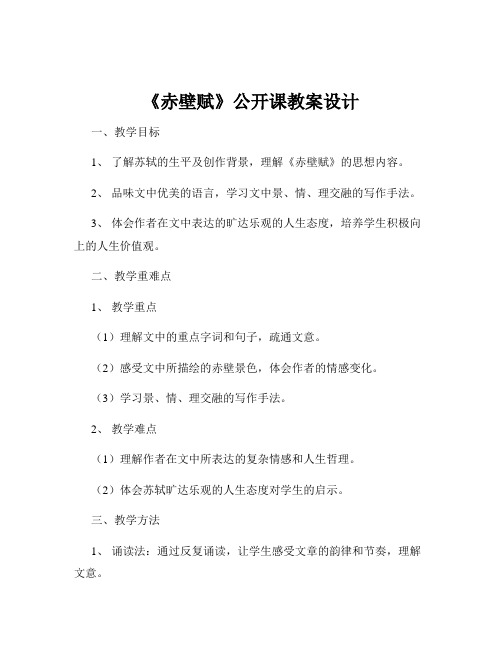 《赤壁赋》公开课教案设计

一、教学目标

1、了解苏轼的生平及创作背景，理解《赤壁赋》的思想内容。

2、品味文中优美的语言，学习文中景、情、理交融的写作手法。

3、体会作者在文中表达的旷达乐观的人生态度，培养学生积极向上的人生价值观。

二、教学重难点

1、教学重点

（1）理解文中的重点字词和句子，疏通文意。

（2）感受文中所描绘的赤壁景色，体会作者的情感变化。

（3）学习景、情、理交融的写作手法。

2、教学难点

（1）理解作者在文中所表达的复杂情感和人生哲理。

（2）体会苏轼旷达乐观的人生态度对学生的启示。

三、教学方法

1、诵读法：通过反复诵读，让学生感受文章的韵律和节奏，理解文意。